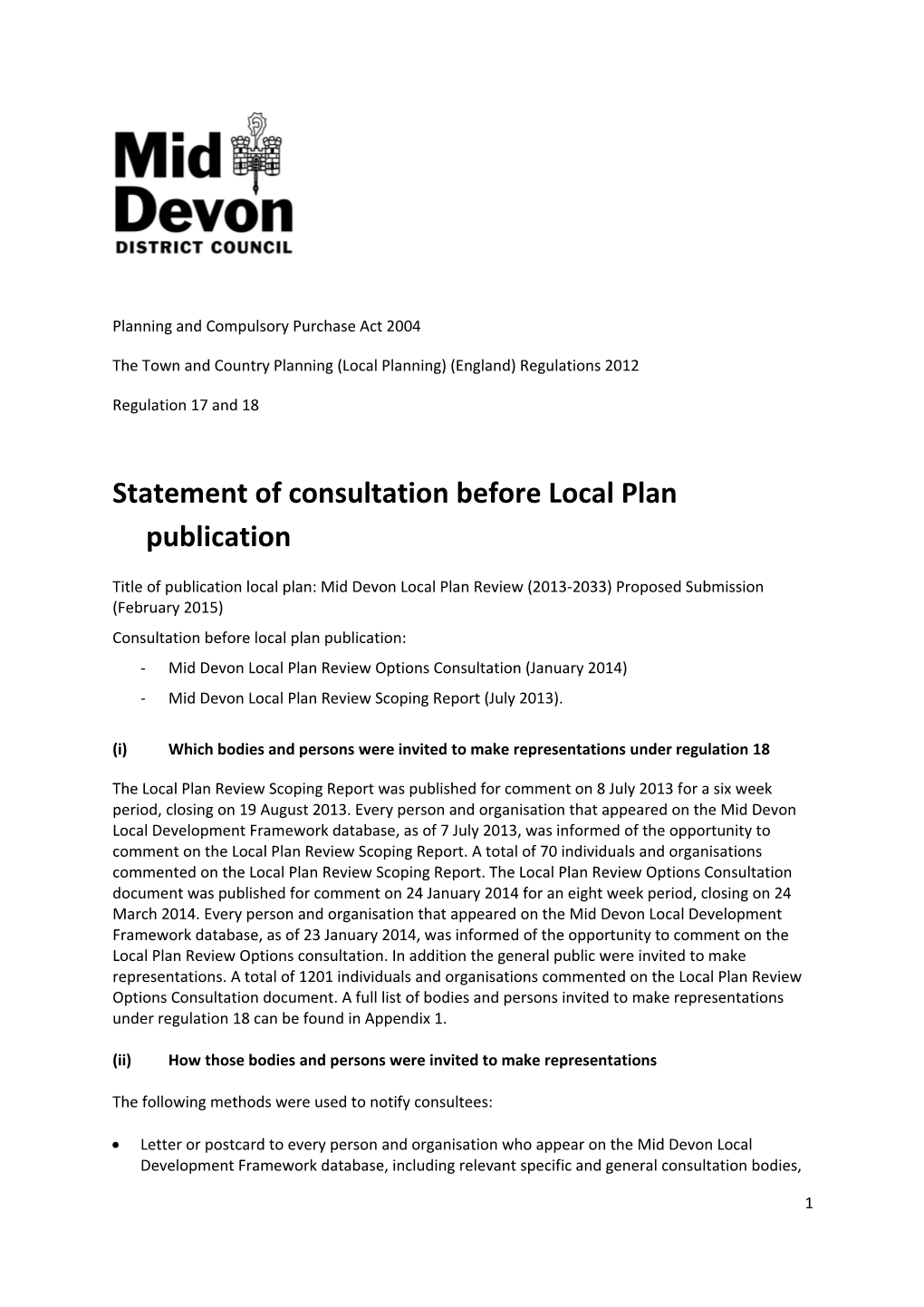 Mid Devon
DISTRICT COUNCIL

Planning and Compulsory Purchase Act 2004

The Town and Country Planning (Local Planning) (England) Regulations 2012

Regulation 17 and 18

Statement of consultation before Local Plan publication

Title of publication local plan: Mid Devon Local Plan Review (2013-2033) Proposed Submission (February 2015)

Consultation before local plan publication:
- Mid Devon Local Plan Review Options Consultation (January 2014)
- Mid Devon Local Plan Review Scoping Report (July 2013).

(i) Which bodies and persons were invited to make representations under regulation 18

The Local Plan Review Scoping Report was published for comment on 8 July 2013 for a six week period, closing on 19 August 2013. Every person and organisation that appeared on the Mid Devon Local Development Framework database, as of 7 July 2013, was informed of the opportunity to comment on the Local Plan Review Scoping Report. A total of 70 individuals and organisations commented on the Local Plan Review Scoping Report. The Local Plan Review Options Consultation document was published for comment on 24 January 2014 for an eight week period, closing on 24 March 2014. Every person and organisation that appeared on the Mid Devon Local Development Framework database, as of 23 January 2014, was informed of the opportunity to comment on the Local Plan Review Options consultation. In addition the general public were invited to make representations. A total of 1201 individuals and organisations commented on the Local Plan Review Options Consultation document. A full list of bodies and persons invited to make representations under regulation 18 can be found in Appendix 1.

(ii) How those bodies and persons were invited to make representations

The following methods were used to notify consultees:

• Letter or postcard to every person and organisation who appear on the Mid Devon Local Development Framework database, including relevant specific and general consultation bodies,

1